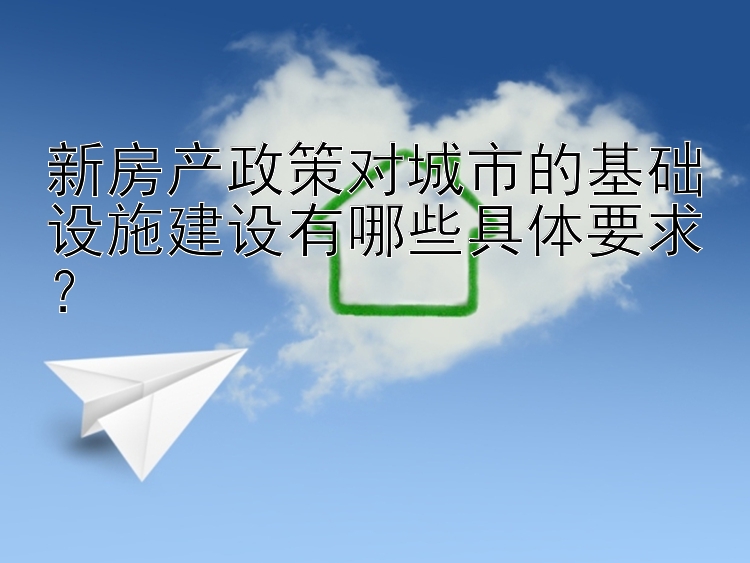 新房产政策对城市的基础设施建设有哪些具体要求？